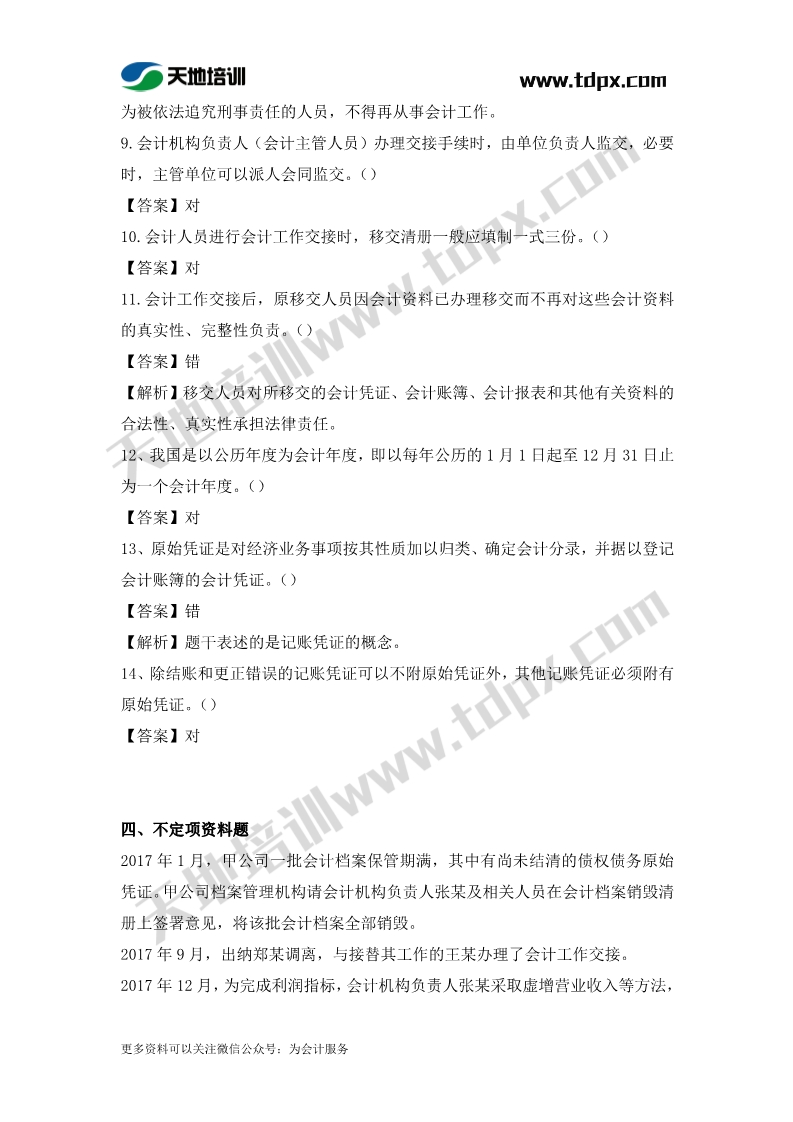 天地培训 www.tdpx.com

为被依法追究刑事责任的人员，不得再从事会计工作。

9.会计机构负责人（会计主管人员）办理交接手续时，由单位负责人监交，必要时，主管单位可以派人会同监交。()

【答案】对

10.会计人员进行会计工作交接时，移交清册一般应填制一式三份。()

【答案】对

11.会计工作交接后，原移交人员因会计资料已办理移交而不再对这些会计资料的真实性、完整性负责。()

【答案】错

【解析】移交人员对所移交的会计凭证、会计账簿、会计报表和其他有关资料的合法性、真实性承担法律责任。

12、我国是以公历年度为会计年度，即以每年公历的 1 月 1 日起至 12 月 31 日止为一个会计年度。()

【答案】对

13、原始凭证是对经济业务事项按其性质加以归类、确定会计分录，并据以登记会计账簿的会计凭证。()

【答案】错

【解析】题干表述的是记账凭证的概念。

14、除结账和更正错误的记账凭证可以不附原始凭证外，其他记账凭证必须附有原始凭证。()

【答案】对

四、不定项资料题

2017 年 1 月，甲公司一批会计档案保管期满，其中有尚未结清的债权债务原始凭证。甲公司档案管理机构请会计机构负责人张某及相关人员在会计档案销毁清册上签署意见，将该批会计档案全部销毁。

2017 年 9 月，出纳郑某调离，与接替其工作的王某办理了会计工作交接。

2017 年 12 月，为完成利润指标，会计机构负责人张某采取虚增营业收入等方法，

更多资料可以关注微信公众号：为会计服务

天地培训www.tdpx.com
天地培训www.tdpx.com